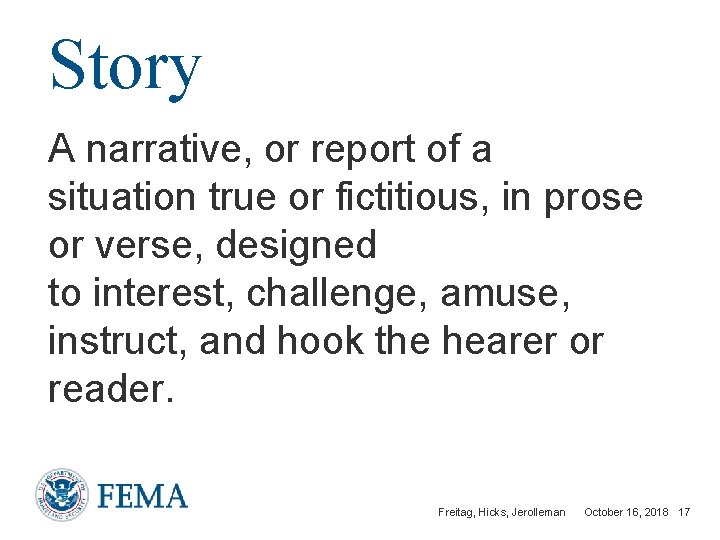 Story

A narrative, or report of a situation true or fictitious, in prose or verse, designed to interest, challenge, amuse, instruct, and hook the hearer or reader.

FEMA

Freitag, Hicks, Jerolleman October 16, 2018 17